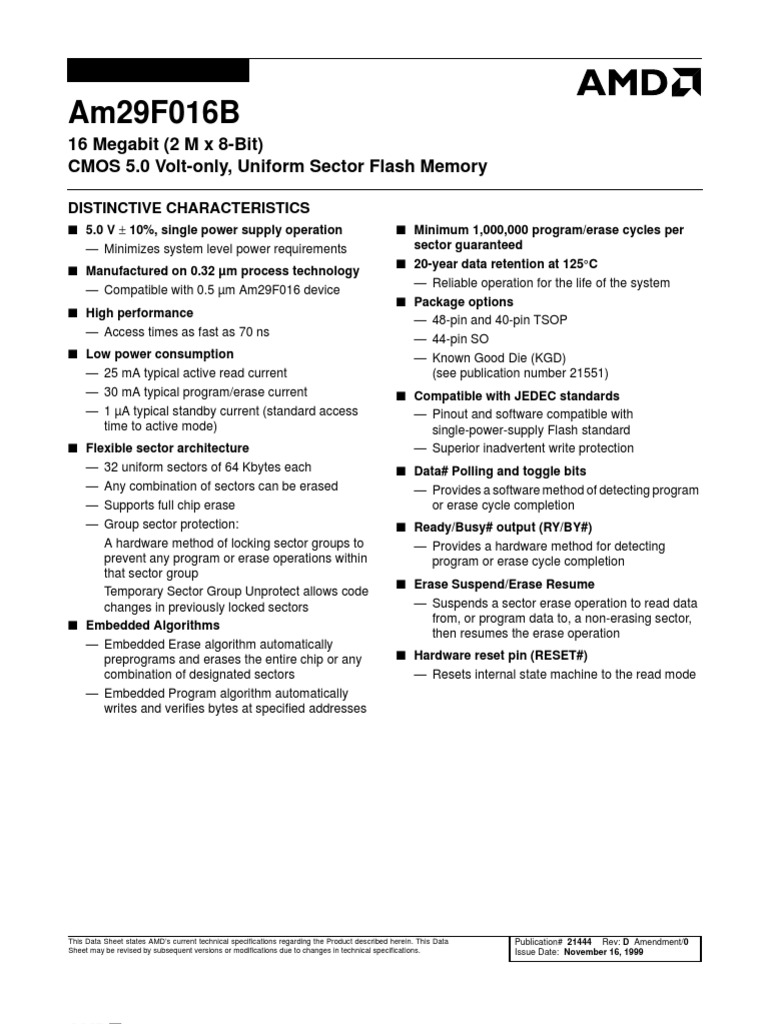 AMD

Am29F016B

16 Megabit (2 M x 8-Bit)
CMOS 5.0 Volt-only, Uniform Sector Flash Memory

DISTINCTIVE CHARACTERISTICS

■ 5.0 V ± 10%, single power supply operation
— Minimizes system level power requirements

■ Manufactured on 0.32 µm process technology
— Compatible with 0.5 µm Am29F016 device

■ High performance
— Access times as fast as 70 ns

■ Low power consumption
— 25 mA typical active read current
— 30 mA typical program/erase current
— 1 µA typical standby current (standard access time to active mode)

■ Flexible sector architecture
— 32 uniform sectors of 64 Kbytes each
— Any combination of sectors can be erased
— Supports full chip erase
— Group sector protection:
A hardware method of locking sector groups to prevent any program or erase operations within that sector group
Temporary Sector Group Unprotect allows code changes in previously locked sectors

■ Embedded Algorithms
— Embedded Erase algorithm automatically preprograms and erases the entire chip or any combination of designated sectors
— Embedded Program algorithm automatically writes and verifies bytes at specified addresses

■ Minimum 1,000,000 program/erase cycles per sector guaranteed

■ 20-year data retention at 125°C
— Reliable operation for the life of the system

■ Package options
— 48-pin and 40-pin TSOP
— 44-pin SO
— Known Good Die (KGD)
(see publication number 21551)

■ Compatible with JEDEC standards
— Pinout and software compatible with single-power-supply Flash standard
— Superior inadvertent write protection

■ Data# Polling and toggle bits
— Provides a software method of detecting program or erase cycle completion

■ Ready/Busy# output (RY/BY#)
— Provides a hardware method for detecting program or erase cycle completion

■ Erase Suspend/Erase Resume
— Suspends a sector erase operation to read data from, or program data to, a non-erasing sector, then resumes the erase operation

■ Hardware reset pin (RESET#)
— Resets internal state machine to the read mode

This Data Sheet states AMD's current technical specifications regarding the Product described herein. This Data Sheet may be revised by subsequent versions or modifications due to changes in technical specifications.

Publication# 21444 Rev: D Amendment/0
Issue Date: November 16, 1999